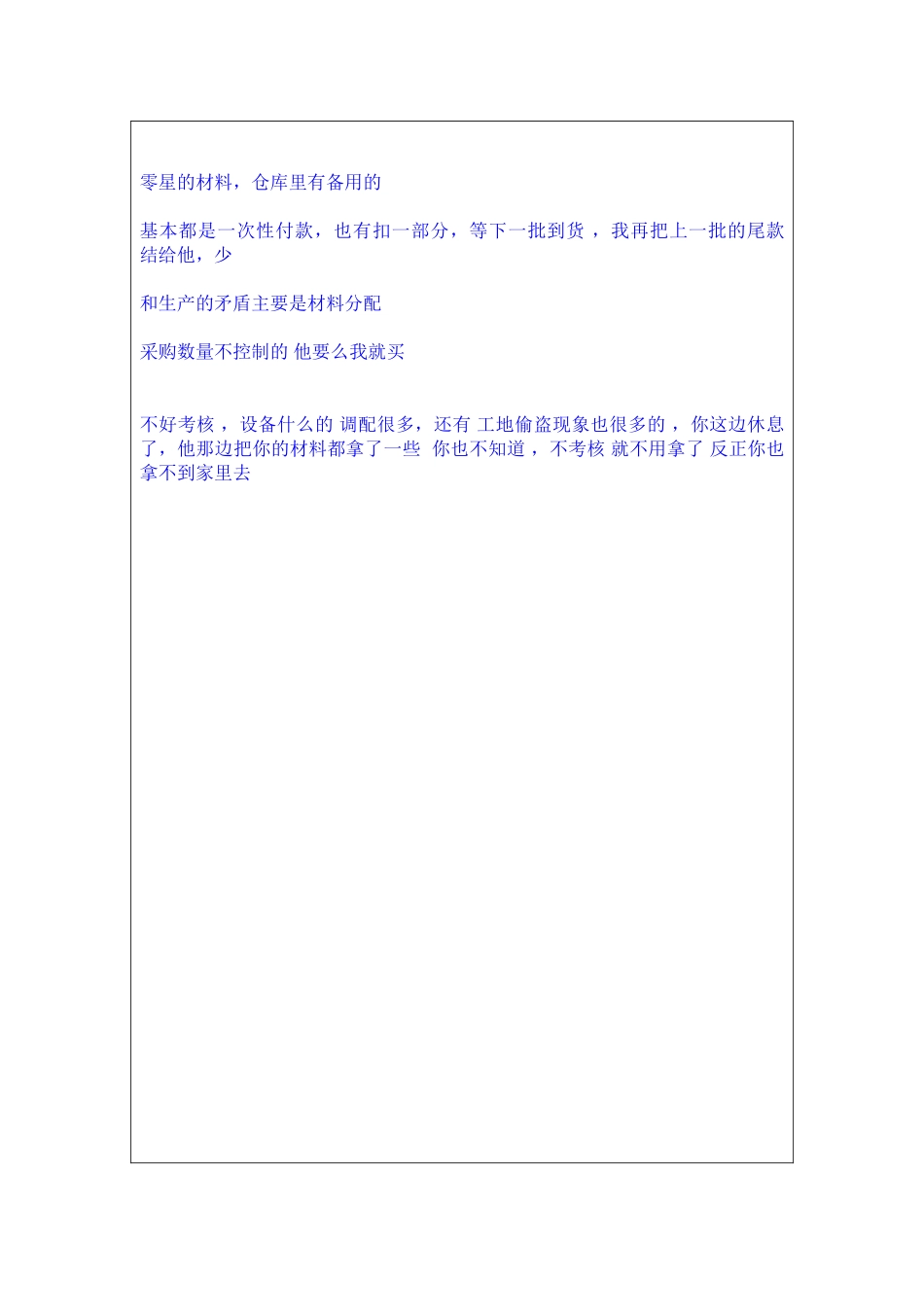 零星的材料，仓库里有备用的

基本都是一次性付款，也有扣一部分，等下一批到货，我再把上一批的尾款结给他，少

和生产的矛盾主要是材料分配

采购数量不控制的 他要么我就买

不好考核，设备什么的 调配很多，还有 工地偷盗现象也很多的，你这边休息了，他那边把你的材料都拿了一些 你也不知道，不考核 就不用拿了 反正你也拿不到家里去